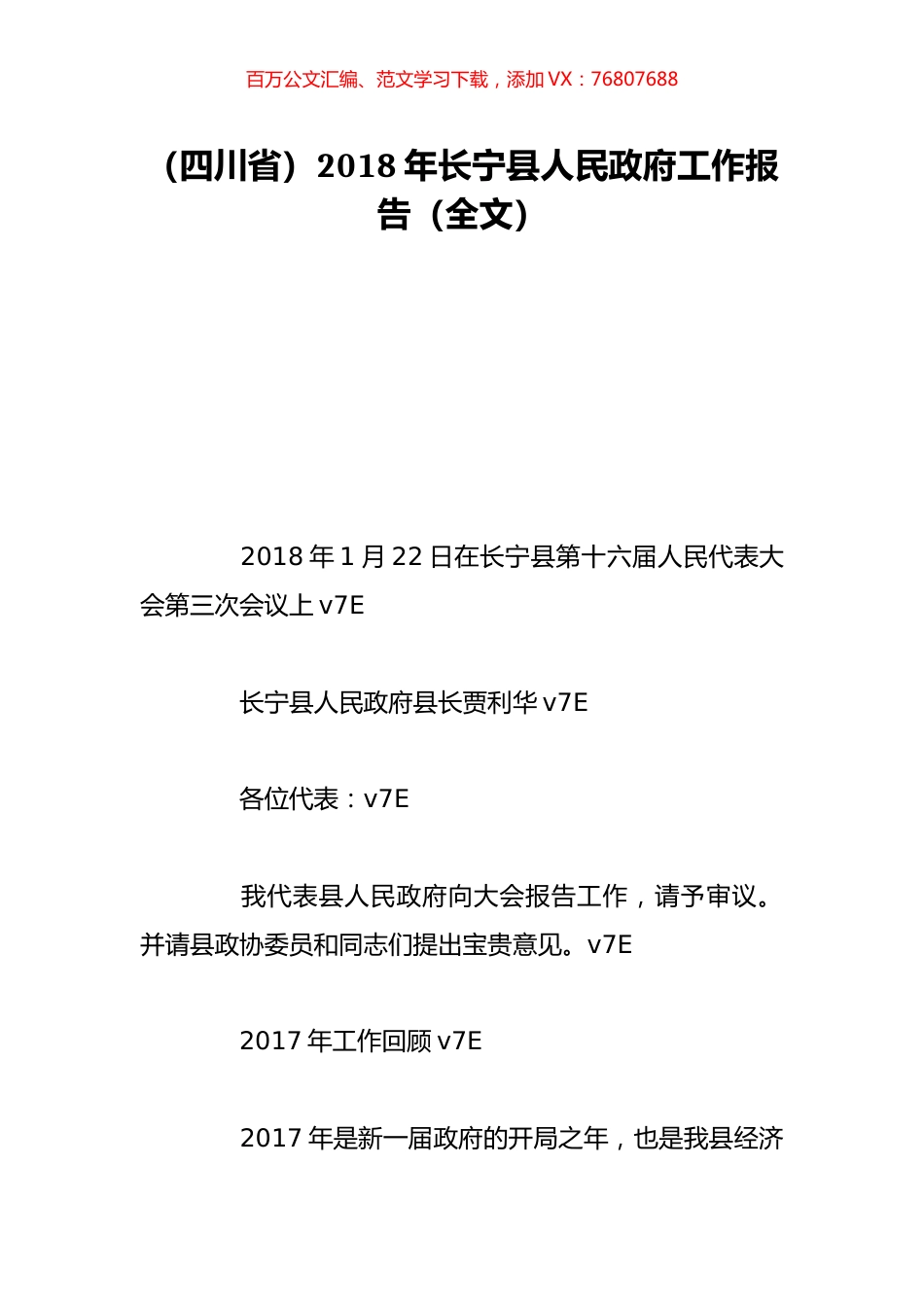 百万公文汇编、范文学习下载，添加 VX：76807688

（四川省）2018 年长宁县人民政府工作报告（全文）

2018 年 1 月 22 日在长宁县第十六届人民代表大会第三次会议上 v7E

长宁县人民政府县长贾利华 v7E

各位代表：v7E

我代表县人民政府向大会报告工作，请予审议。并请县政协委员和同志们提出宝贵意见。v7E

2017 年工作回顾 v7E

2017 年是新一届政府的开局之年，也是我县经济